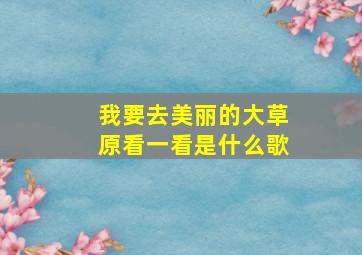 我要去美丽的大草原看一看是什么歌